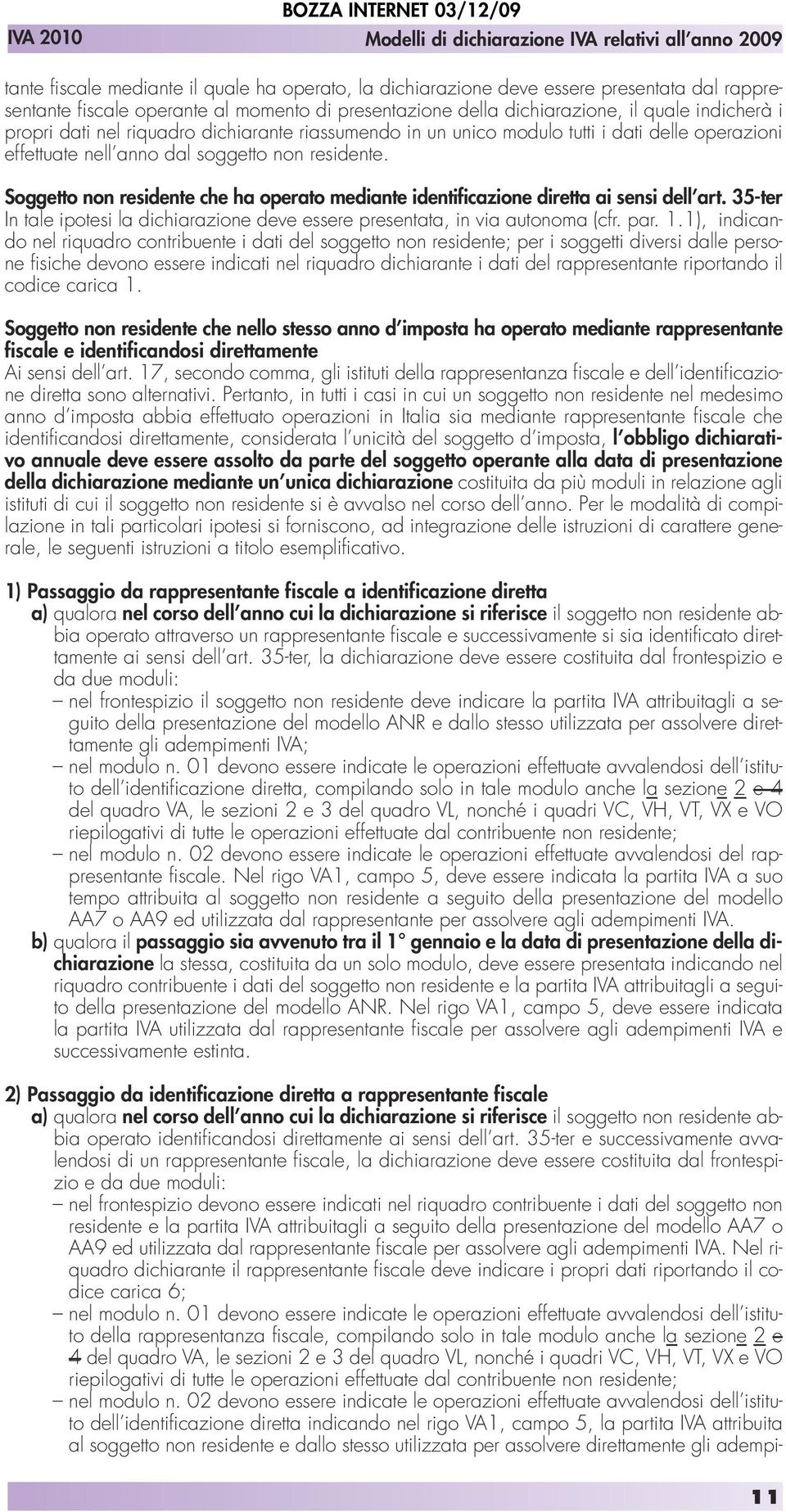 BOZZA INTERNET 03/12/09

IVA 2010

Modelli di dichiarazione IVA relativi all'anno 2009

tante fiscale mediante il quale ha operato, la dichiarazione deve essere presentata dal rappresentante fiscale operante al momento di presentazione della dichiarazione, il quale indicherà i propri dati nel riquadro dichiarante riassumendo in un unico modulo tutti i dati delle operazioni effettuate nell'anno dal soggetto non residente.

Soggetto non residente che ha operato mediante identificazione diretta ai sensi dell'art. 35-ter
In tale ipotesi la dichiarazione deve essere presentata, in via autonoma (cfr. par. 1.1), indicando nel riquadro contribuente i dati del soggetto non residente; per i soggetti diversi dalle persone fisiche devono essere indicati nel riquadro dichiarante i dati del rappresentante riportando il codice carica 1.

Soggetto non residente che nello stesso anno d'imposta ha operato mediante rappresentante fiscale e identificandosi direttamente
Ai sensi dell'art. 17, secondo comma, gli istituti della rappresentanza fiscale e dell'identificazione diretta sono alternativi. Pertanto, in tutti i casi in cui un soggetto non residente nel medesimo anno d'imposta abbia effettuato operazioni in Italia sia mediante rappresentante fiscale che identificandosi direttamente, considerata l'unicità del soggetto d'imposta, l'obbligo dichiarativo annuale deve essere assolto da parte del soggetto operante alla data di presentazione della dichiarazione mediante un'unica dichiarazione costituita da più moduli in relazione agli istituti di cui il soggetto non residente si è avvalso nel corso dell'anno. Per le modalità di compilazione in tali particolari ipotesi si forniscono, ad integrazione delle istruzioni di carattere generale, le seguenti istruzioni a titolo esemplificativo.

1) Passaggio da rappresentante fiscale a identificazione diretta
a) qualora nel corso dell'anno cui la dichiarazione si riferisce il soggetto non residente abbia operato attraverso un rappresentante fiscale e successivamente si sia identificato direttamente ai sensi dell'art. 35-ter, la dichiarazione deve essere costituita dal frontespizio e da due moduli:
– nel frontespizio il soggetto non residente deve indicare la partita IVA attribuitagli a seguito della presentazione del modello ANR e dallo stesso utilizzata per assolvere direttamente gli adempimenti IVA;
– nel modulo n. 01 devono essere indicate le operazioni effettuate avvalendosi dell'istituto dell'identificazione diretta, compilando solo in tale modulo anche la sezione 2 e 4 del quadro VA, le sezioni 2 e 3 del quadro VL, nonché i quadri VC, VH, VT, VX e VO riepilogativi di tutte le operazioni effettuate dal contribuente non residente;
– nel modulo n. 02 devono essere indicate le operazioni effettuate avvalendosi del rappresentante fiscale. Nel rigo VA1, campo 5, deve essere indicata la partita IVA a suo tempo attribuita al soggetto non residente a seguito della presentazione del modello AA7 o AA9 ed utilizzata dal rappresentante per assolvere agli adempimenti IVA.
b) qualora il passaggio sia avvenuto tra il 1° gennaio e la data di presentazione della dichiarazione la stessa, costituita da un solo modulo, deve essere presentata indicando nel riquadro contribuente i dati del soggetto non residente e la partita IVA attribuitagli a seguito della presentazione del modello ANR. Nel rigo VA1, campo 5, deve essere indicata la partita IVA utilizzata dal rappresentante fiscale per assolvere agli adempimenti IVA e successivamente estinta.

2) Passaggio da identificazione diretta a rappresentante fiscale
a) qualora nel corso dell'anno cui la dichiarazione si riferisce il soggetto non residente abbia operato identificandosi direttamente ai sensi dell'art. 35-ter e successivamente avvalendosi di un rappresentante fiscale, la dichiarazione deve essere costituita dal frontespizio e da due moduli:
– nel frontespizio devono essere indicati nel riquadro contribuente i dati del soggetto non residente e la partita IVA attribuitagli a seguito della presentazione del modello AA7 o AA9 ed utilizzata dal rappresentante fiscale per assolvere agli adempimenti IVA. Nel riquadro dichiarante il rappresentante fiscale deve indicare i propri dati riportando il codice carica 6;
– nel modulo n. 01 devono essere indicate le operazioni effettuate avvalendosi dell'istituto della rappresentanza fiscale, compilando solo in tale modulo anche la sezione 2 e 4 del quadro VA, le sezioni 2 e 3 del quadro VL, nonché i quadri VC, VH, VT, VX e VO riepilogativi di tutte le operazioni effettuate dal contribuente non residente;
– nel modulo n. 02 devono essere indicate le operazioni effettuate avvalendosi dell'istituto dell'identificazione diretta indicando nel rigo VA1, campo 5, la partita IVA attribuita al soggetto non residente e dallo stesso utilizzata per assolvere direttamente gli adempi-

11